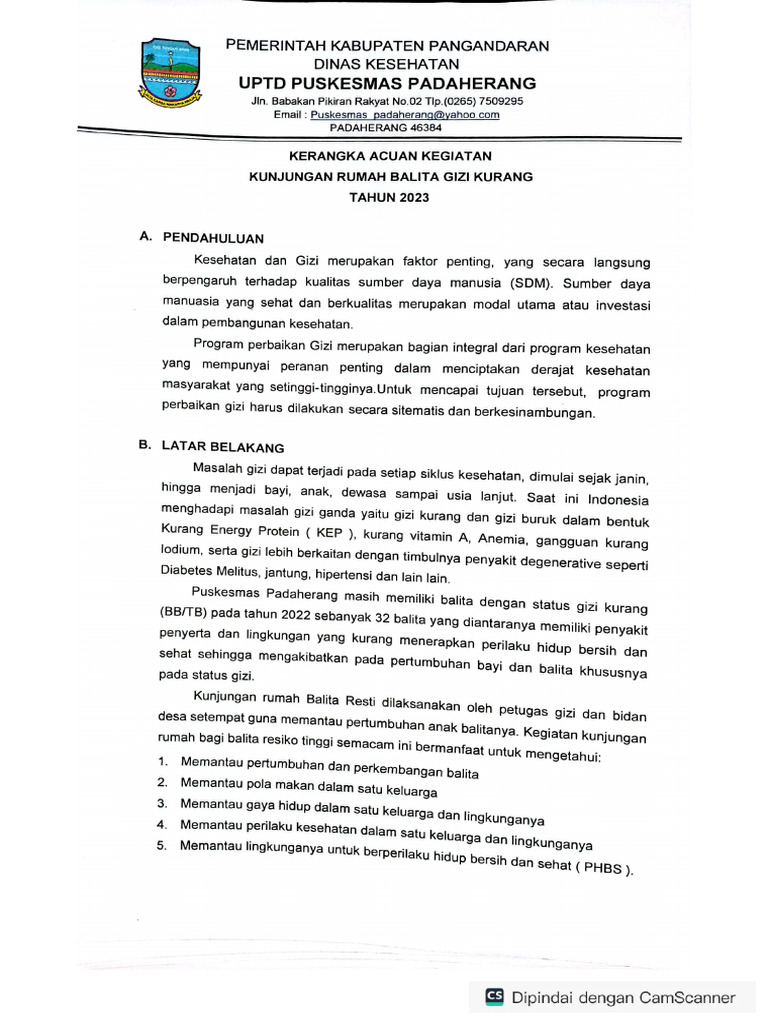 PEMERINTAH KABUPATEN PANGANDARAN
DINAS KESEHATAN
UPTD PUSKESMAS PADAHERANG
Jln. Babakan Pikiran Rakyat No.02 Tlp.(0265) 7509295
Email : Puskesmas_padaherang@yahoo.com
PADAHERANG 46384

KERANGKA ACUAN KEGIATAN
KUNJUNGAN RUMAH BALITA GIZI KURANG
TAHUN 2023

A. PENDAHULUAN

Kesehatan dan Gizi merupakan faktor penting, yang secara langsung berpengaruh terhadap kualitas sumber daya manusia (SDM). Sumber daya manuasia yang sehat dan berkualitas merupakan modal utama atau investasi dalam pembangunan kesehatan.

Program perbaikan Gizi merupakan bagian integral dari program kesehatan yang mempunyai peranan penting dalam menciptakan derajat kesehatan masyarakat yang setinggi-tingginya.Untuk mencapai tujuan tersebut, program perbaikan gizi harus dilakukan secara sitematis dan berkesinambungan.

B. LATAR BELAKANG

Masalah gizi dapat terjadi pada setiap siklus kesehatan, dimulai sejak janin, hingga menjadi bayi, anak, dewasa sampai usia lanjut. Saat ini Indonesia menghadapi masalah gizi ganda yaitu gizi kurang dan gizi buruk dalam bentuk Kurang Energy Protein ( KEP ), kurang vitamin A, Anemia, gangguan kurang Iodium, serta gizi lebih berkaitan dengan timbulnya penyakit degenerative seperti Diabetes Melitus, jantung, hipertensi dan lain lain.

Puskesmas Padaherang masih memiliki balita dengan status gizi kurang (BB/TB) pada tahun 2022 sebanyak 32 balita yang diantaranya memiliki penyakit penyerta dan lingkungan yang kurang menerapkan perilaku hidup bersih dan sehat sehingga mengakibatkan pada pertumbuhan bayi dan balita khususnya pada status gizi.

Kunjungan rumah Balita Resti dilaksanakan oleh petugas gizi dan bidan desa setempat guna memantau pertumbuhan anak balitanya. Kegiatan kunjungan rumah bagi balita resiko tinggi semacam ini bermanfaat untuk mengetahui:
1. Memantau pertumbuhan dan perkembangan balita
2. Memantau pola makan dalam satu keluarga
3. Memantau gaya hidup dalam satu keluarga dan lingkunganya
4. Memantau perilaku kesehatan dalam satu keluarga dan lingkunganya
5. Memantau lingkunganya untuk berperilaku hidup bersih dan sehat ( PHBS ).

CS Dipindai dengan CamScanner